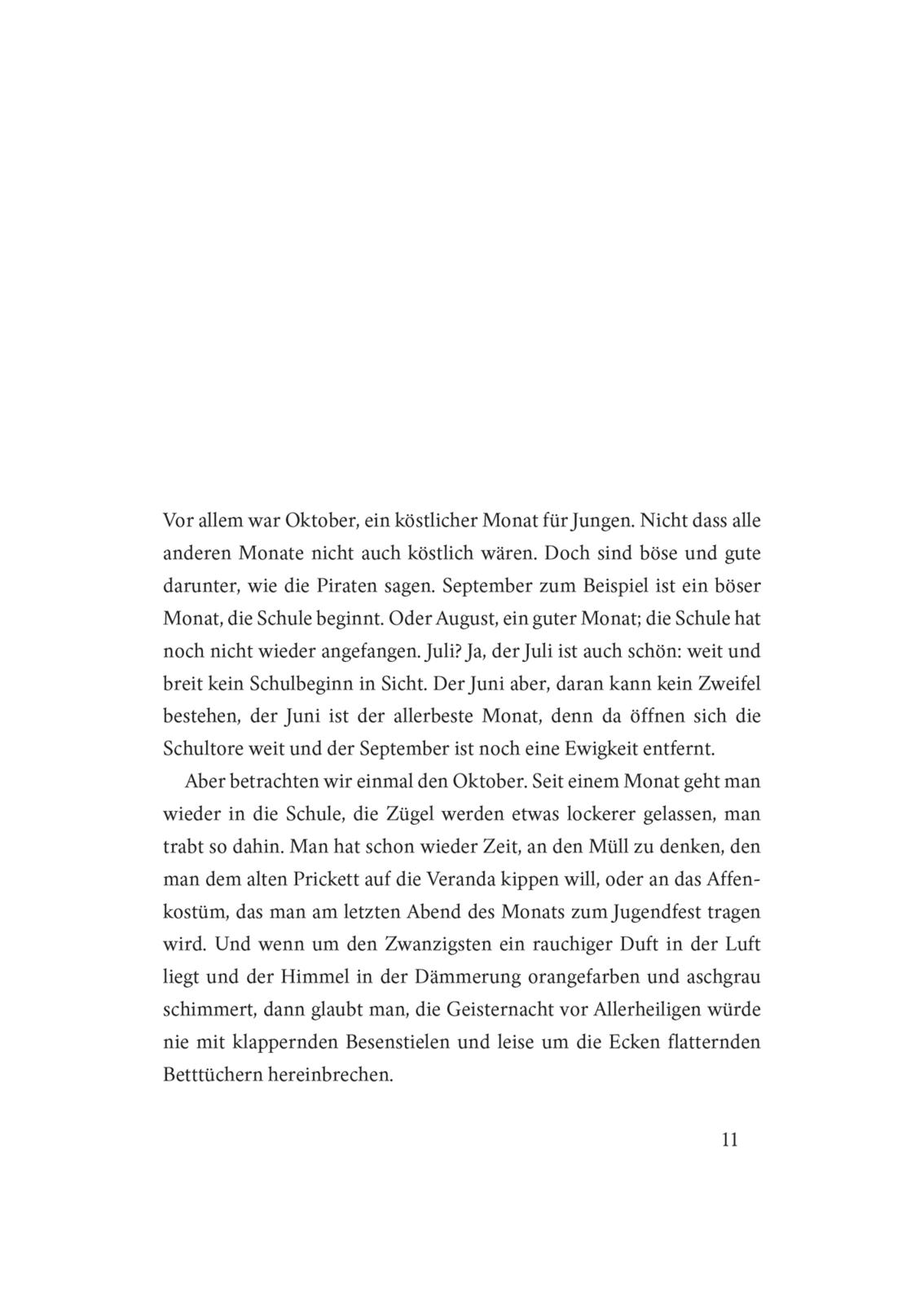 Vor allem war Oktober, ein köstlicher Monat für Jungen. Nicht dass alle anderen Monate nicht auch köstlich wären. Doch sind böse und gute darunter, wie die Piraten sagen. September zum Beispiel ist ein böser Monat, die Schule beginnt. Oder August, ein guter Monat; die Schule hat noch nicht wieder angefangen. Juli? Ja, der Juli ist auch schön: weit und breit kein Schulbeginn in Sicht. Der Juni aber, daran kann kein Zweifel bestehen, der Juni ist der allerbeste Monat, denn da öffnen sich die Schultore weit und der September ist noch eine Ewigkeit entfernt.

Aber betrachten wir einmal den Oktober. Seit einem Monat geht man wieder in die Schule, die Zügel werden etwas lockerer gelassen, man trabt so dahin. Man hat schon wieder Zeit, an den Müll zu denken, den man dem alten Prickett auf die Veranda kippen will, oder an das Affenkostüm, das man am letzten Abend des Monats zum Jugendfest tragen wird. Und wenn um den Zwanzigsten ein rauchiger Duft in der Luft liegt und der Himmel in der Dämmerung orangefarben und aschgrau schimmert, dann glaubt man, die Geisternacht vor Allerheiligen würde nie mit klappernden Besenstielen und leise um die Ecken flatternden Betttüchern hereinbrechen.

11